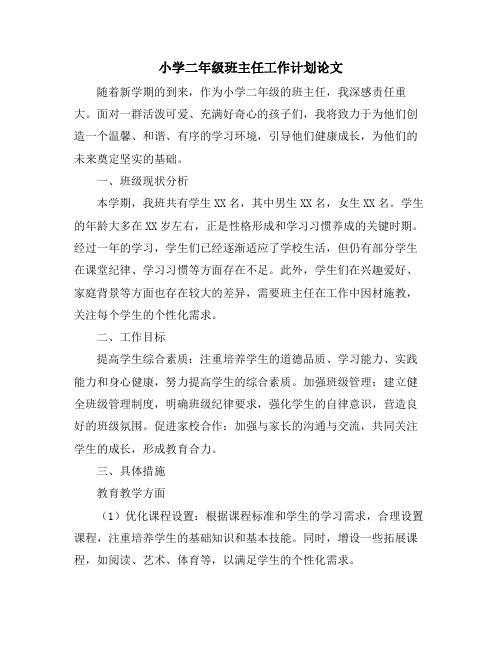 小学二年级班主任工作计划论文

随着新学期的到来，作为小学二年级的班主任，我深感责任重大。面对一群活泼可爱、充满好奇心的孩子们，我将致力于为他们创造一个温馨、和谐、有序的学习环境，引导他们健康成长，为他们的未来奠定坚实的基础。

一、班级现状分析

本学期，我班共有学生XX名，其中男生XX名，女生XX名。学生的年龄大多在XX岁左右，正是性格形成和学习习惯养成的关键时期。经过一年的学习，学生们已经逐渐适应了学校生活，但仍有部分学生在课堂纪律、学习习惯等方面存在不足。此外，学生们在兴趣爱好、家庭背景等方面也存在较大的差异，需要班主任在工作中因材施教，关注每个学生的个性化需求。

二、工作目标

提高学生综合素质：注重培养学生的道德品质、学习能力、实践能力和身心健康，努力提高学生的综合素质。加强班级管理：建立健全班级管理制度，明确班级纪律要求，强化学生的自律意识，营造良好的班级氛围。促进家校合作：加强与家长的沟通与交流，共同关注学生的成长，形成教育合力。

三、具体措施

教育教学方面

（1）优化课程设置：根据课程标准和学生的学习需求，合理设置课程，注重培养学生的基础知识和基本技能。同时，增设一些拓展课程，如阅读、艺术、体育等，以满足学生的个性化需求。